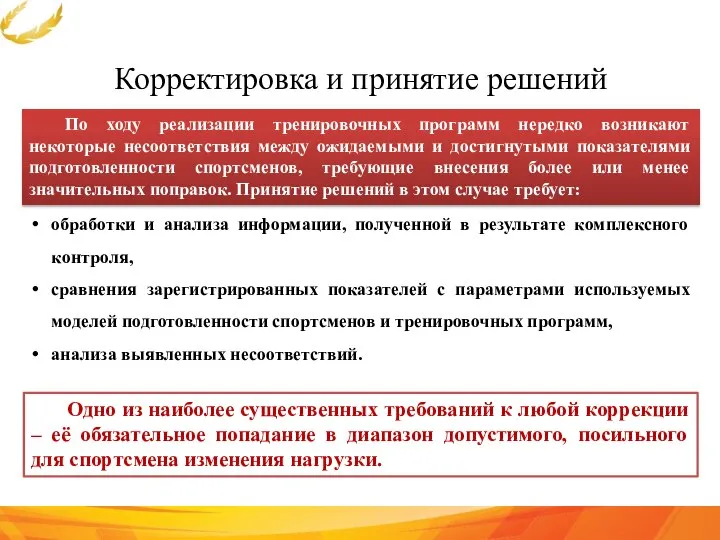 Корректировка и принятие решений

По ходу реализации тренировочных программ нередко возникают некоторые несоответствия между ожидаемыми и достигнутыми показателями подготовленности спортсменов, требующие внесения более или менее значительных поправок. Принятие решений в этом случае требует:

• обработки и анализа информации, полученной в результате комплексного контроля,
• сравнения зарегистрированных показателей с параметрами используемых моделей подготовленности спортсменов и тренировочных программ,
• анализа выявленных несоответствий.

Одно из наиболее существенных требований к любой коррекции – её обязательное попадание в диапазон допустимого, посильного для спортсмена изменения нагрузки.